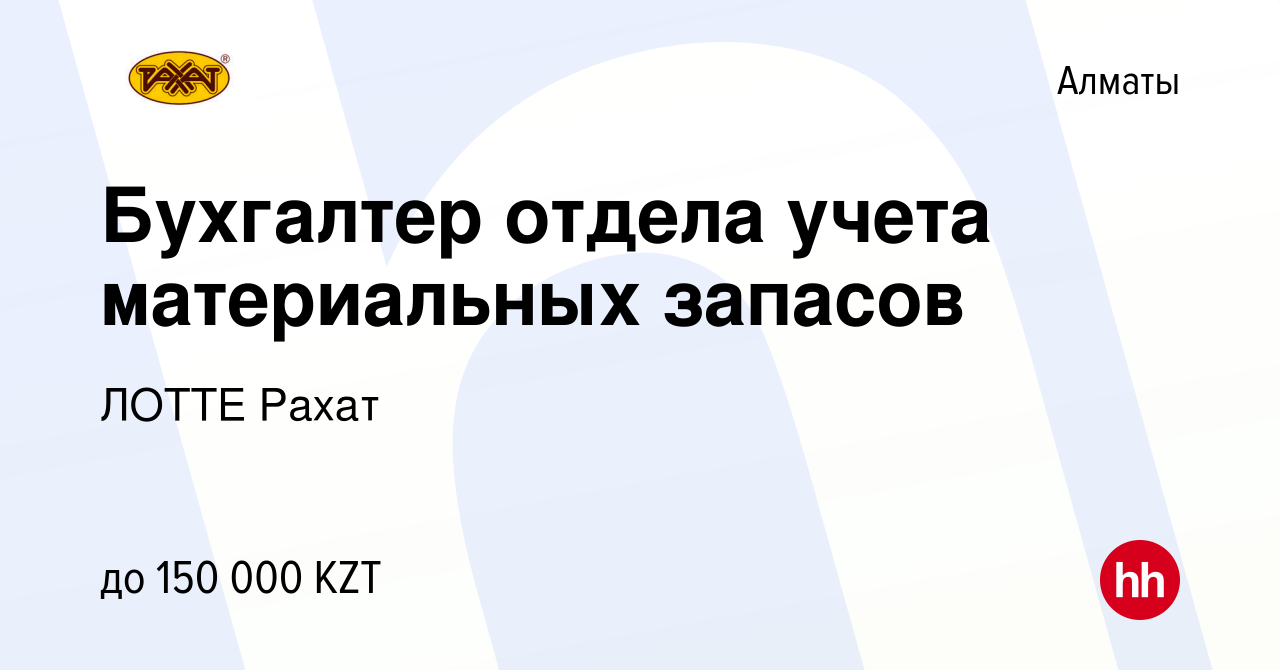 РАХАТ

Алматы

Бухгалтер отдела учета материальных запасов

ЛОТТЕ Рахат

до 150 000 KZT

hh